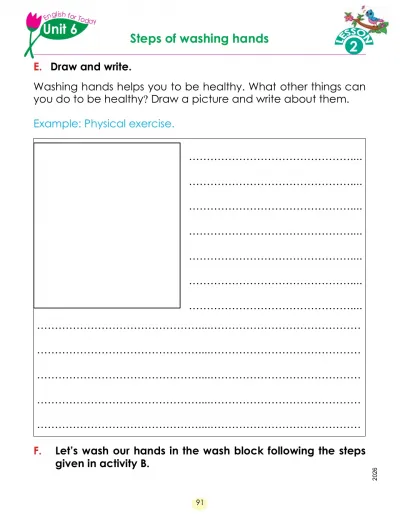 English for Today
Unit 6

Steps of washing hands

LESSON
2

E. Draw and write.

Washing hands helps you to be healthy. What other things can you do to be healthy? Draw a picture and write about them.

Example: Physical exercise.

F. Let's wash our hands in the wash block following the steps given in activity B.

2026

91